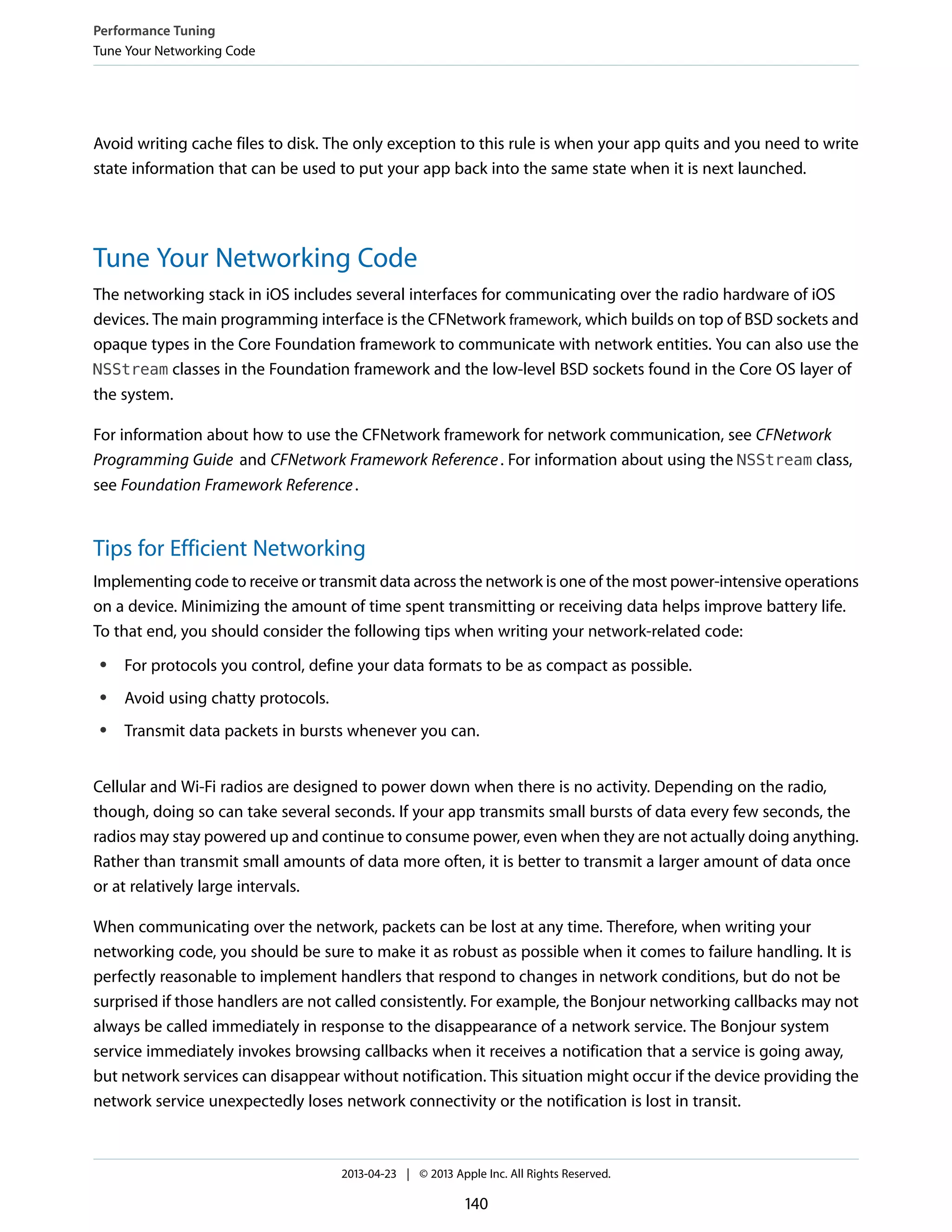 Performance Tuning
Tune Your Networking Code

Avoid writing cache files to disk. The only exception to this rule is when your app quits and you need to write state information that can be used to put your app back into the same state when it is next launched.

Tune Your Networking Code

The networking stack in iOS includes several interfaces for communicating over the radio hardware of iOS devices. The main programming interface is the CFNetwork framework, which builds on top of BSD sockets and opaque types in the Core Foundation framework to communicate with network entities. You can also use the NSStream classes in the Foundation framework and the low-level BSD sockets found in the Core OS layer of the system.

For information about how to use the CFNetwork framework for network communication, see CFNetwork Programming Guide and CFNetwork Framework Reference. For information about using the NSStream class, see Foundation Framework Reference.

Tips for Efficient Networking

Implementing code to receive or transmit data across the network is one of the most power-intensive operations on a device. Minimizing the amount of time spent transmitting or receiving data helps improve battery life. To that end, you should consider the following tips when writing your network-related code:

• For protocols you control, define your data formats to be as compact as possible.
• Avoid using chatty protocols.
• Transmit data packets in bursts whenever you can.

Cellular and Wi-Fi radios are designed to power down when there is no activity. Depending on the radio, though, doing so can take several seconds. If your app transmits small bursts of data every few seconds, the radios may stay powered up and continue to consume power, even when they are not actually doing anything. Rather than transmit small amounts of data more often, it is better to transmit a larger amount of data once or at relatively large intervals.

When communicating over the network, packets can be lost at any time. Therefore, when writing your networking code, you should be sure to make it as robust as possible when it comes to failure handling. It is perfectly reasonable to implement handlers that respond to changes in network conditions, but do not be surprised if those handlers are not called consistently. For example, the Bonjour networking callbacks may not always be called immediately in response to the disappearance of a network service. The Bonjour system service immediately invokes browsing callbacks when it receives a notification that a service is going away, but network services can disappear without notification. This situation might occur if the device providing the network service unexpectedly loses network connectivity or the notification is lost in transit.

2013-04-23 | © 2013 Apple Inc. All Rights Reserved.

140